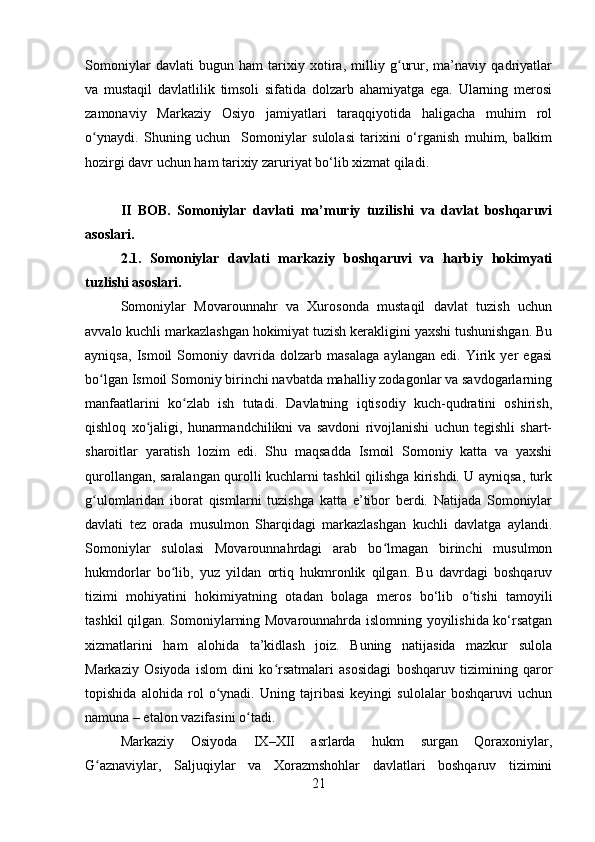 Somoniylar davlati bugun ham tarixiy xotira, milliy g‘urur, ma’naviy qadriyatlar va mustaqil davlatlilik timsoli sifatida dolzarb ahamiyatga ega. Ularning merosi zamonaviy Markaziy Osiyo jamiyatlari taraqqiyotida haligacha muhim rol o‘ynaydi. Shuning uchun Somoniylar sulolasi tarixini o‘rganish muhim, balkim hozirgi davr uchun ham tarixiy zaruriyat bo‘lib xizmat qiladi.

II BOB. Somoniylar davlati ma’muriy tuzilishi va davlat boshqaruvi asoslari.

2.1. Somoniylar davlati markaziy boshqaruvi va harbiy hokimyati tuzlishi asoslari.

Somoniylar Movarounnahr va Xurosonda mustaqil davlat tuzish uchun avvalo kuchli markazlashgan hokimiyat tuzish kerakligini yaxshi tushunishgan. Bu ayniqsa, Ismoil Somoniy davrida dolzarb masalaga aylangan edi. Yirik yer egasi bo‘lgan Ismoil Somoniy birinchi navbatda mahalliy zodagonlar va savdogarlarning manfaatlarini ko‘zlab ish tutadi. Davlatning iqtisodiy kuch-qudratini oshirish, qishloq xo‘jaligi, hunarmandchilikni va savdoni rivojlanishi uchun tegishli shart-sharoitlar yaratish lozim edi. Shu maqsadda Ismoil Somoniy katta va yaxshi qurollangan, saralangan qurolli kuchlarni tashkil qilishga kirishdi. U ayniqsa, turk g‘ulomlaridan iborat qismlarni tuzishga katta e’tibor berdi. Natijada Somoniylar davlati tez orada musulmon Sharqidagi markazlashgan kuchli davlatga aylandi. Somoniylar sulolasi Movarounnahrdagi arab bo‘lmagan birinchi musulmon hukmdorlar bo‘lib, yuz yildan ortiq hukmronlik qilgan. Bu davrdagi boshqaruv tizimi mohiyatini hokimiyatning otadan bolaga meros bo‘lib o‘tishi tamoyili tashkil qilgan. Somoniylarning Movarounnahrda islomning yoyilishida ko‘rsatgan xizmatlarini ham alohida ta’kidlash joiz. Buning natijasida mazkur sulola Markaziy Osiyoda islom dini ko‘rsatmalari asosidagi boshqaruv tizimining qaror topishida alohida rol o‘ynadi. Uning tajribasi keyingi sulolalar boshqaruvi uchun namuna – etalon vazifasini o‘tadi.

Markaziy Osiyoda IX–XII asrlarda hukm surgan Qoraxoniylar, G‘aznaviylar, Saljuqiylar va Xorazmshohlar davlatlari boshqaruv tizimini

21